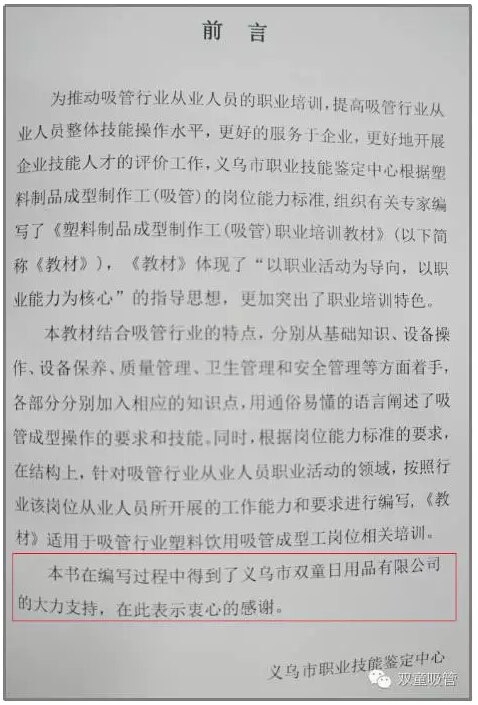 前 言

为推动吸管行业从业人员的职业培训，提高吸管行业从业人员整体技能操作水平，更好的服务于企业，更好地开展企业技能人才的评价工作，义乌市职业技能鉴定中心根据塑料制品成型制作工（吸管）的岗位能力标准，组织有关专家编写了《塑料制品成型制作工（吸管）职业培训教材》（以下简称《教材》），《教材》体现了“以职业活动为导向，以职业能力为核心”的指导思想，更加突出了职业培训特色。

本教材结合吸管行业的特点，分别从基础知识、设备操作、设备保养、质量管理、卫生管理和安全管理等方面着手，各部分分别加入相应的知识点，用通俗易懂的语言阐述了吸管成型操作的要求和技能。同时，根据岗位能力标准的要求，在结构上，针对吸管行业从业人员职业活动的领域，按照行业该岗位从业人员所开展的工作能力和要求进行编写，《教材》适用于吸管行业塑料饮用吸管成型工岗位相关培训。

本书在编写过程中得到了义乌市双童日用品有限公司的大力支持，在此表示衷心的感谢。

义乌市职业技能鉴定中心

双童吸管